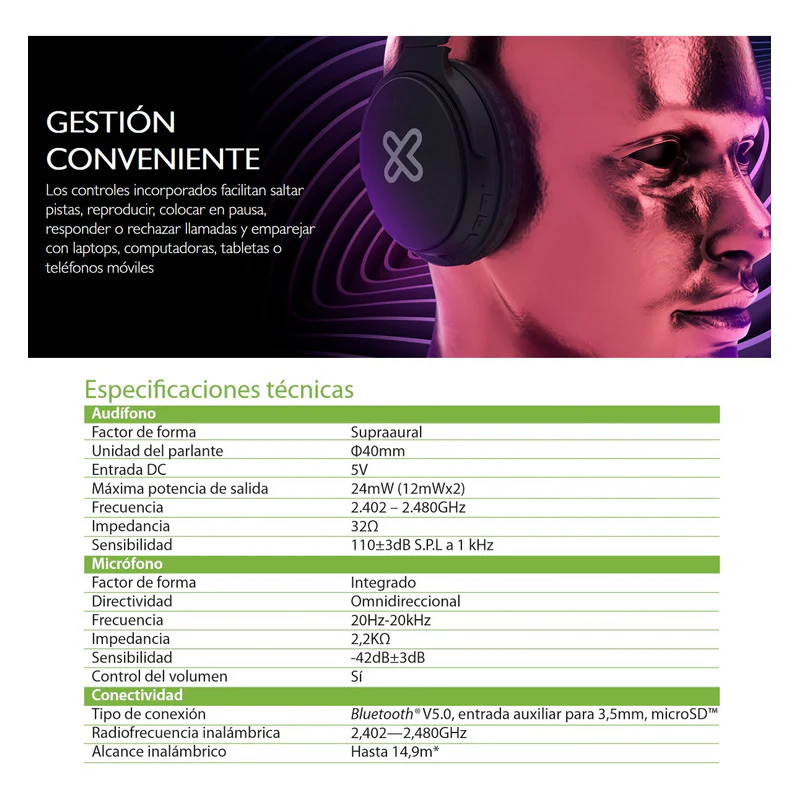 GESTIÓN
CONVENIENTE

Los controles incorporados facilitan saltar pistas, reproducir, colocar en pausa, responder o rechazar llamadas y emparejar con laptops, computadoras, tabletas o teléfonos móviles

Especificaciones técnicas

| Audífono | |
|---|---|
| Factor de forma | Supraaural |
| Unidad del parlante | Φ40mm |
| Entrada DC | 5V |
| Máxima potencia de salida | 24mW (12mWx2) |
| Frecuencia | 2.402 – 2.480GHz |
| Impedancia | 32Ω |
| Sensibilidad | 110±3dB S.P.L a 1 kHz |
| Micrófono | |
| Factor de forma | Integrado |
| Directividad | Omnidireccional |
| Frecuencia | 20Hz-20kHz |
| Impedancia | 2,2KΩ |
| Sensibilidad | -42dB±3dB |
| Control del volumen | Sí |
| Conectividad | |
| Tipo de conexión | Bluetooth® V5.0, entrada auxiliar para 3,5mm, microSD™ |
| Radiofrecuencia inalámbrica | 2,402—2,480GHz |
| Alcance inalámbrico | Hasta 14,9m* |